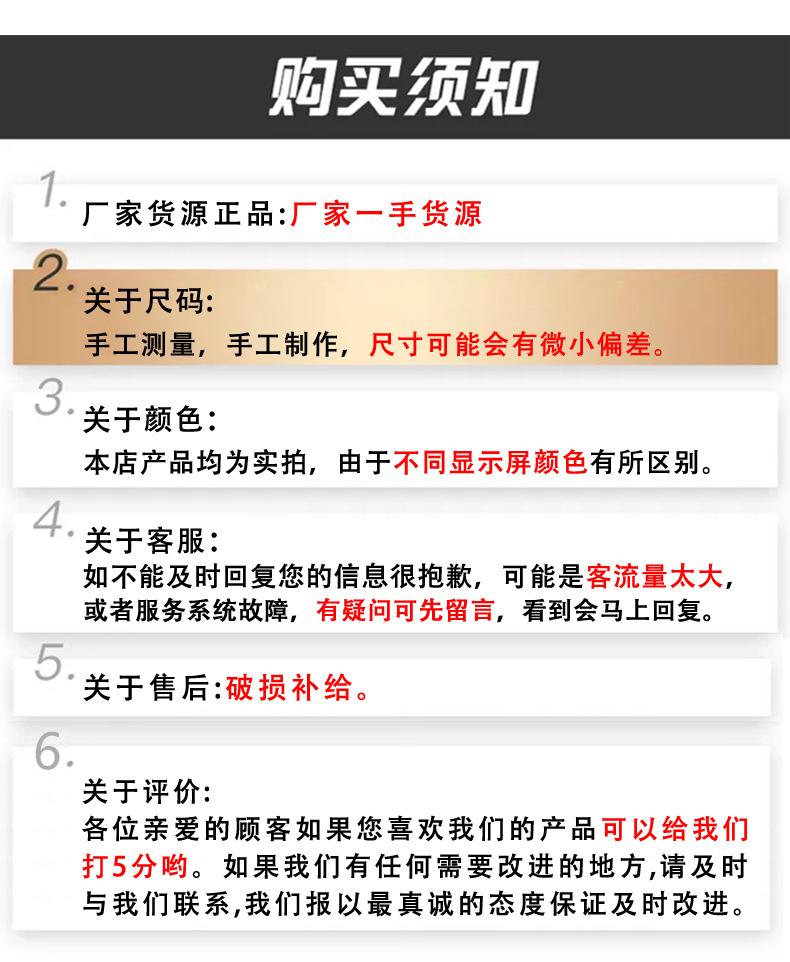 购买须知

1.
厂家货源正品:厂家一手货源

2.
关于尺码:
手工测量，手工制作，尺寸可能会有微小偏差。

3.
关于颜色:
本店产品均为实拍，由于不同显示屏颜色有所区别。

4.
关于客服:
如不能及时回复您的信息很抱歉，可能是客流量太大，或者服务系统故障，有疑问可先留言，看到会马上回复。

5.
关于售后:破损补给。

6.
关于评价:
各位亲爱的顾客如果您喜欢我们的产品可以给我们打5分哟。如果我们有任何需要改进的地方,请及时与我们联系,我们报以最真诚的态度保证及时改进。